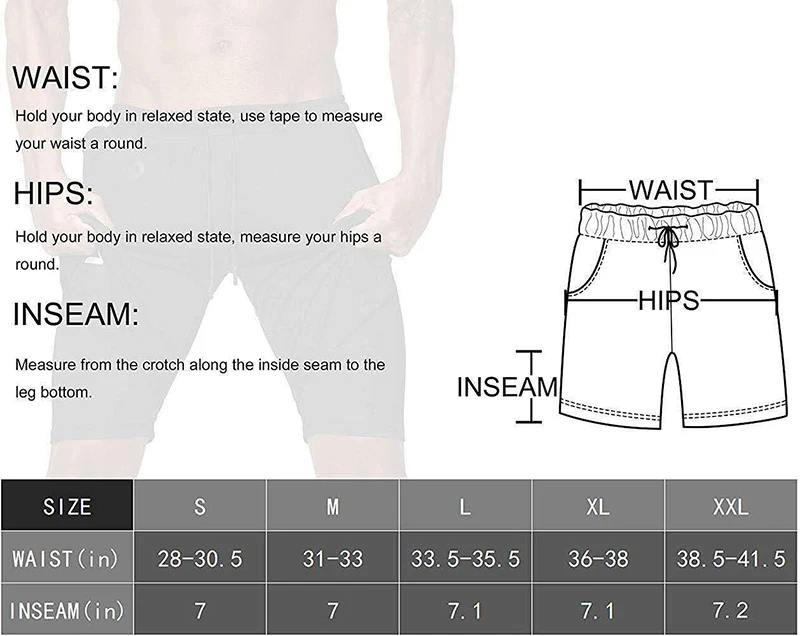 WAIST:

Hold your body in relaxed state, use tape to measure your waist a round.

HIPS:

Hold your body in relaxed state, measure your hips a round.

INSEAM:

Measure from the crotch along the inside seam to the leg bottom.

WAIST

HIPS

INSEAM

| SIZE | S | M | L | XL | XXL |
|---|---|---|---|---|---|
| WAIST(in) | 28-30.5 | 31-33 | 33.5-35.5 | 36-38 | 38.5-41.5 |
| INSEAM(in) | 7 | 7 | 7.1 | 7.1 | 7.2 |